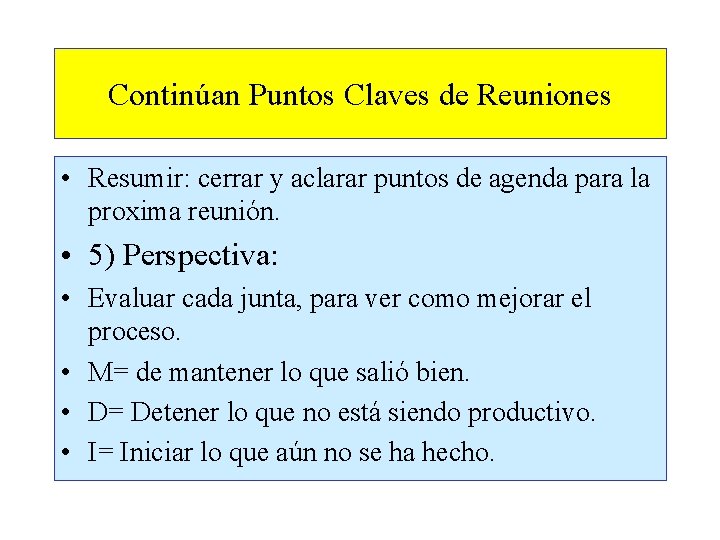 Continúan Puntos Claves de Reuniones

• Resumir: cerrar y aclarar puntos de agenda para la proxima reunión.
• 5) Perspectiva:
• Evaluar cada junta, para ver como mejorar el proceso.
• M= de mantener lo que salió bien.
• D= Detener lo que no está siendo productivo.
• I= Iniciar lo que aún no se ha hecho.